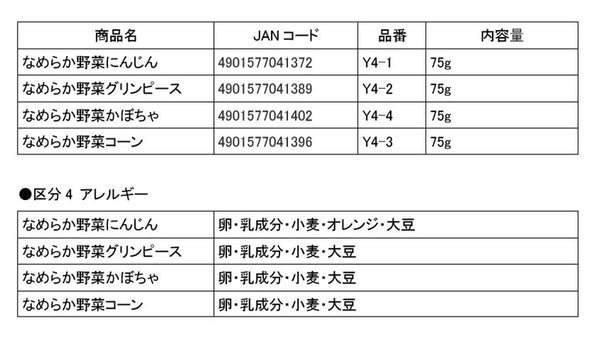 | 商品名 | JAN コード | 品番 | 内容量 |
|---|---|---|---|
| なめらか野菜にんじん | 4901577041372 | Y4-1 | 75g |
| なめらか野菜グリンピース | 4901577041389 | Y4-2 | 75g |
| なめらか野菜かぼちゃ | 4901577041402 | Y4-4 | 75g |
| なめらか野菜コーン | 4901577041396 | Y4-3 | 75g |

●区分 4 アレルギー

| | |
|---|---|
| なめらか野菜にんじん | 卵・乳成分・小麦・オレンジ・大豆 |
| なめらか野菜グリンピース | 卵・乳成分・小麦・大豆 |
| なめらか野菜かぼちゃ | 卵・乳成分・小麦・大豆 |
| なめらか野菜コーン | 卵・乳成分・小麦・大豆 |